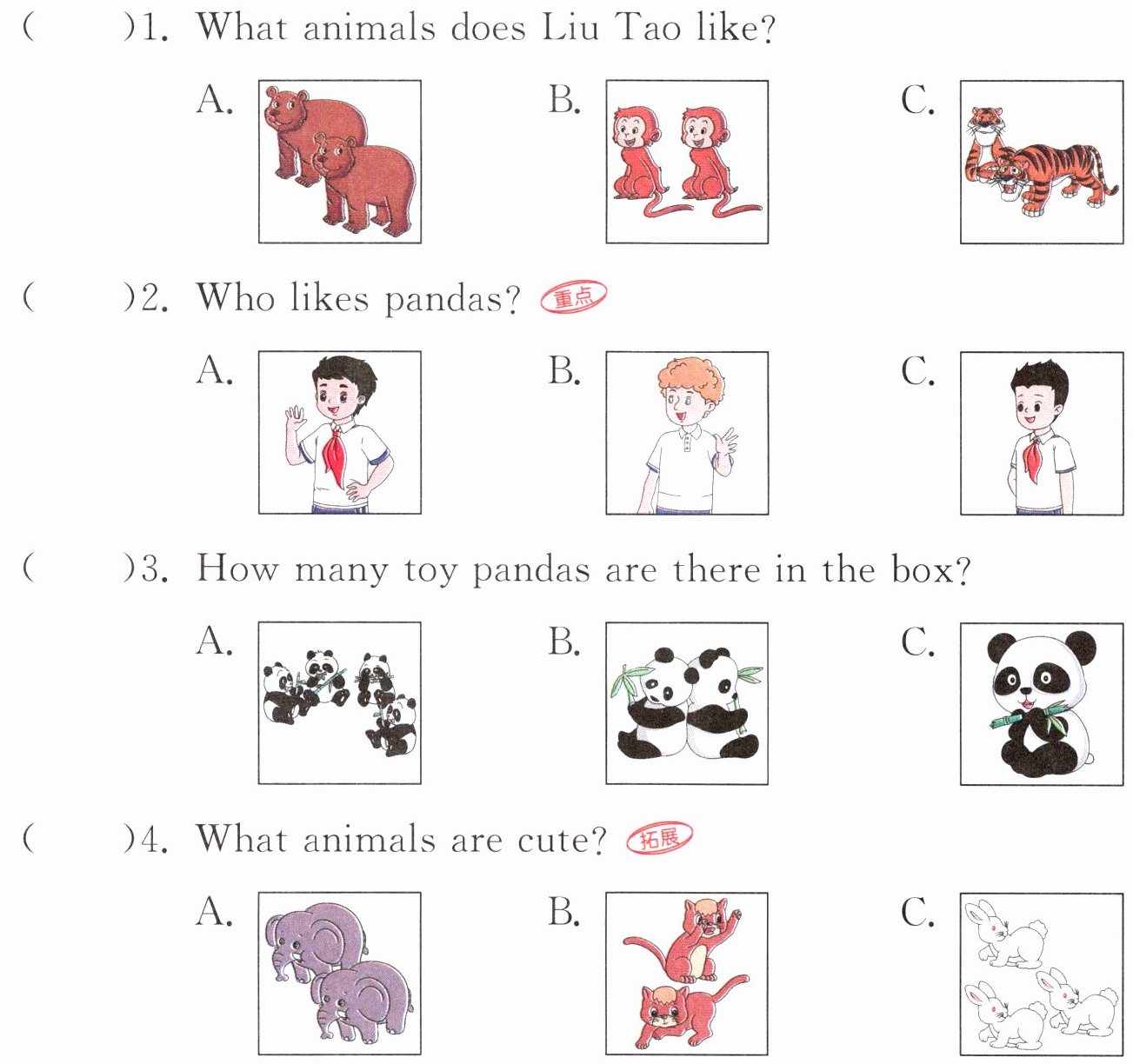 (　　)1. What animals does Liu Tao like?

A.　　B.　　C.

(　　)2. Who likes pandas? 重点

A.　　B.　　C.

(　　)3. How many toy pandas are there in the box?

A.　　B.　　C.

(　　)4. What animals are cute? 拓展

A.　　B.　　C.